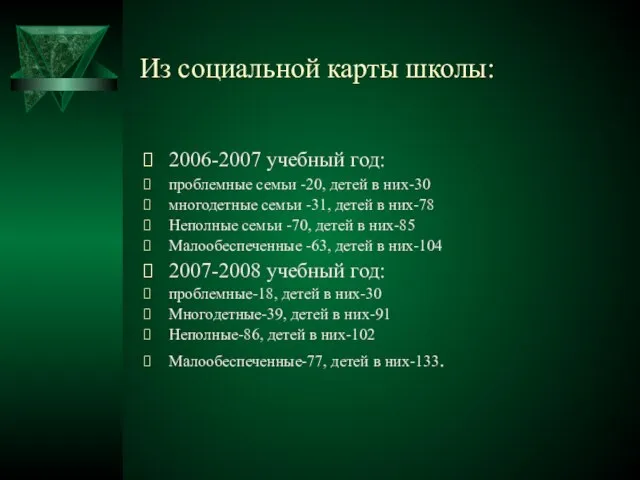 Из социальной карты школы:

2006-2007 учебный год:
проблемные семьи -20, детей в них-30
многодетные семьи -31, детей в них-78
Неполные семьи -70, детей в них-85
Малообеспеченные -63, детей в них-104
2007-2008 учебный год:
проблемные-18, детей в них-30
Многодетные-39, детей в них-91
Неполные-86, детей в них-102
Малообеспеченные-77, детей в них-133.